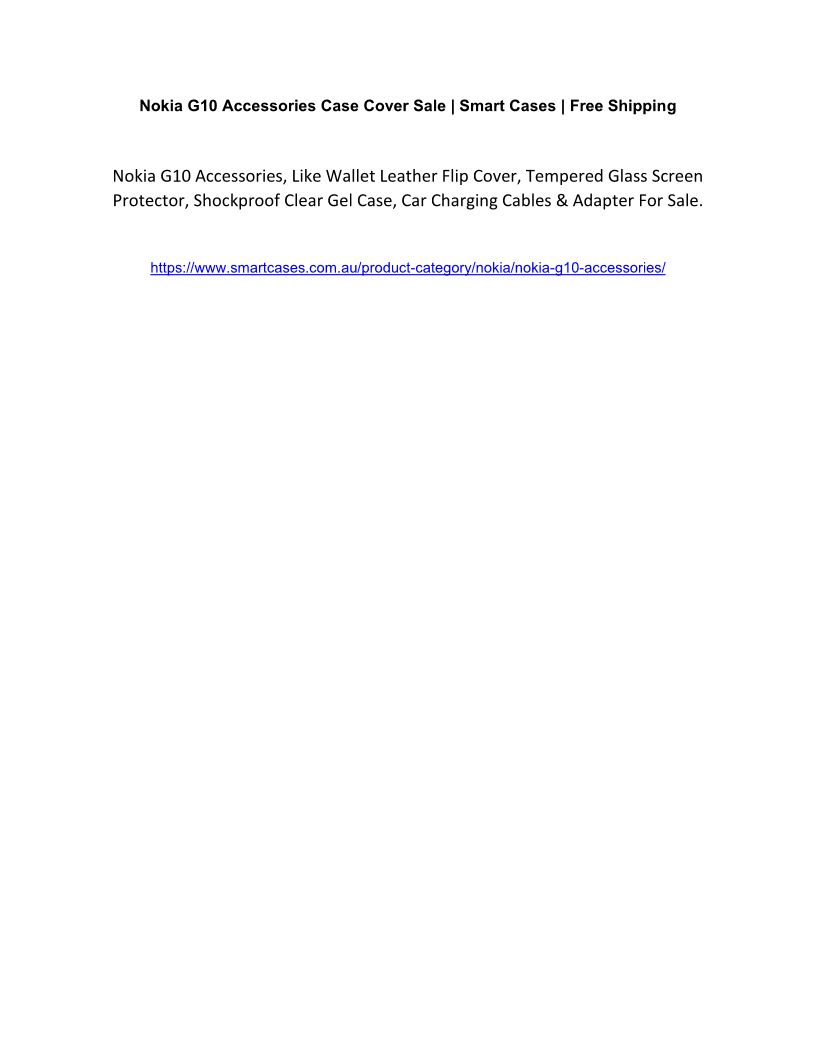 Nokia G10 Accessories Case Cover Sale | Smart Cases | Free Shipping

Nokia G10 Accessories, Like Wallet Leather Flip Cover, Tempered Glass Screen Protector, Shockproof Clear Gel Case, Car Charging Cables & Adapter For Sale.

https://www.smartcases.com.au/product-category/nokia/nokia-g10-accessories/